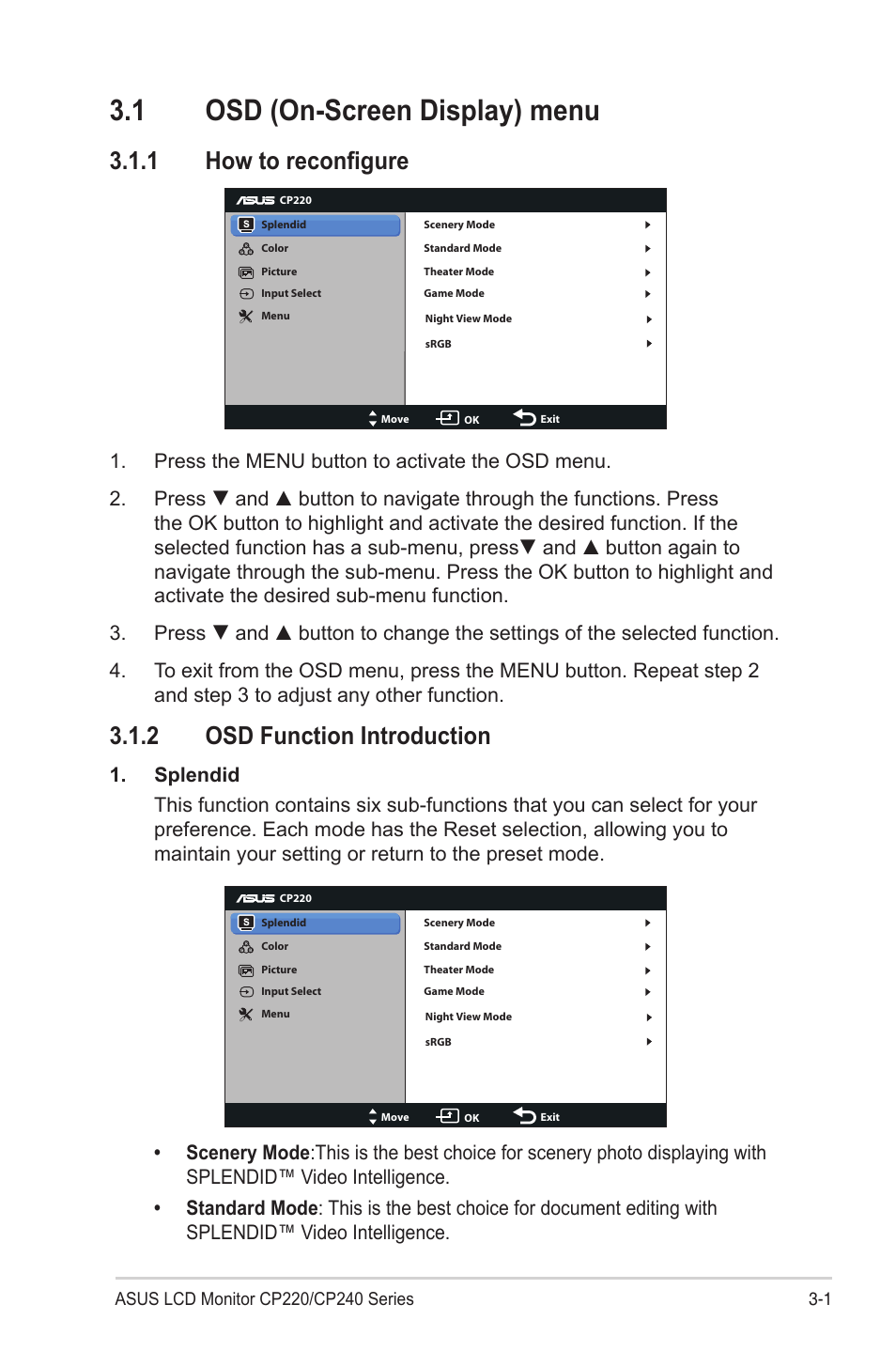 3.1 OSD (On-Screen Display) menu

3.1.1 How to reconfigure

ASUS CP220

Splendid
Color
Picture
Input Select
Menu

Scenery Mode
Standard Mode
Theater Mode
Game Mode
Night View Mode
sRGB

Move OK Exit

1. Press the MENU button to activate the OSD menu.

2. Press ▼ and ▲ button to navigate through the functions. Press the OK button to highlight and activate the desired function. If the selected function has a sub-menu, press▼ and ▲ button again to navigate through the sub-menu. Press the OK button to highlight and activate the desired sub-menu function.

3. Press ▼ and ▲ button to change the settings of the selected function.

4. To exit from the OSD menu, press the MENU button. Repeat step 2 and step 3 to adjust any other function.

3.1.2 OSD Function Introduction

1. Splendid

This function contains six sub-functions that you can select for your preference. Each mode has the Reset selection, allowing you to maintain your setting or return to the preset mode.

ASUS CP220

Splendid
Color
Picture
Input Select
Menu

Scenery Mode
Standard Mode
Theater Mode
Game Mode
Night View Mode
sRGB

Move OK Exit

• Scenery Mode:This is the best choice for scenery photo displaying with SPLENDID™ Video Intelligence.

• Standard Mode: This is the best choice for document editing with SPLENDID™ Video Intelligence.

ASUS LCD Monitor CP220/CP240 Series 3-1